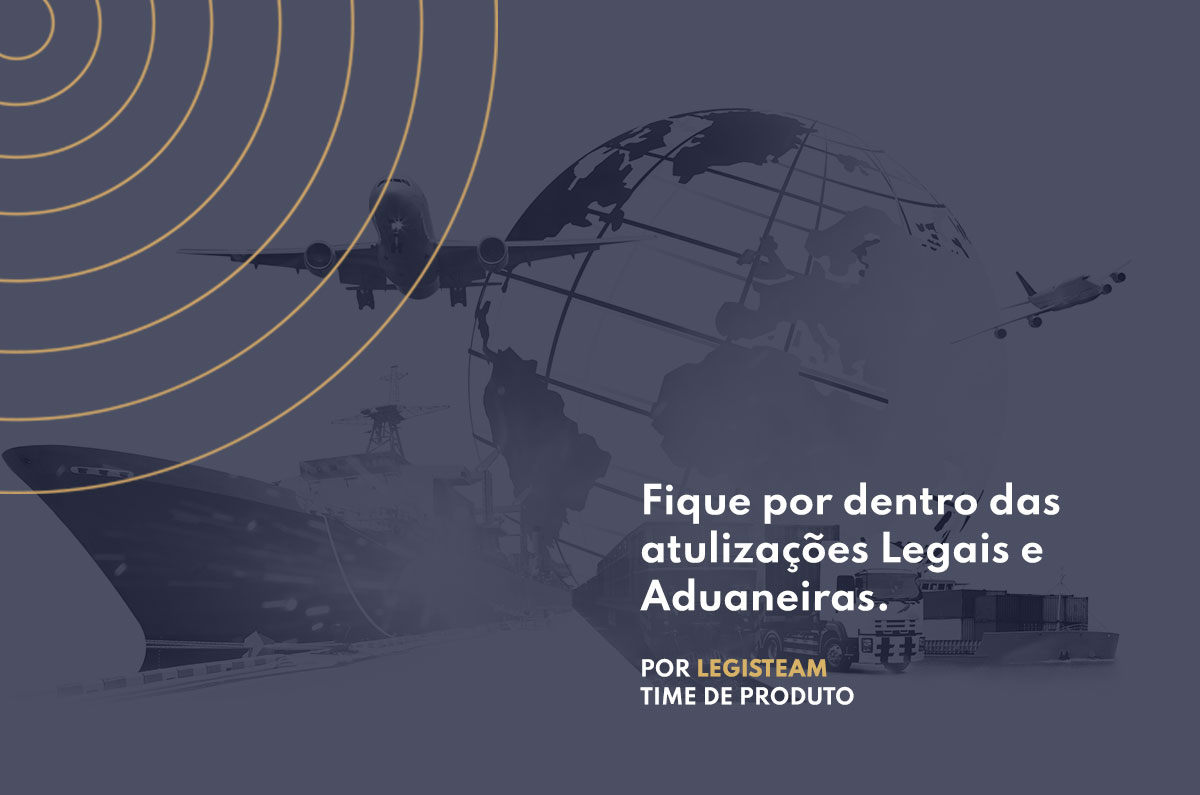 Fique por dentro das atulizações Legais e Aduaneiras.

POR LEGISTEAM
TIME DE PRODUTO